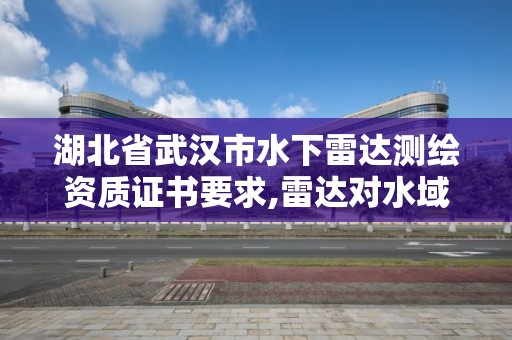 湖北省武汉市水下雷达测绘资质证书要求,雷达对水域